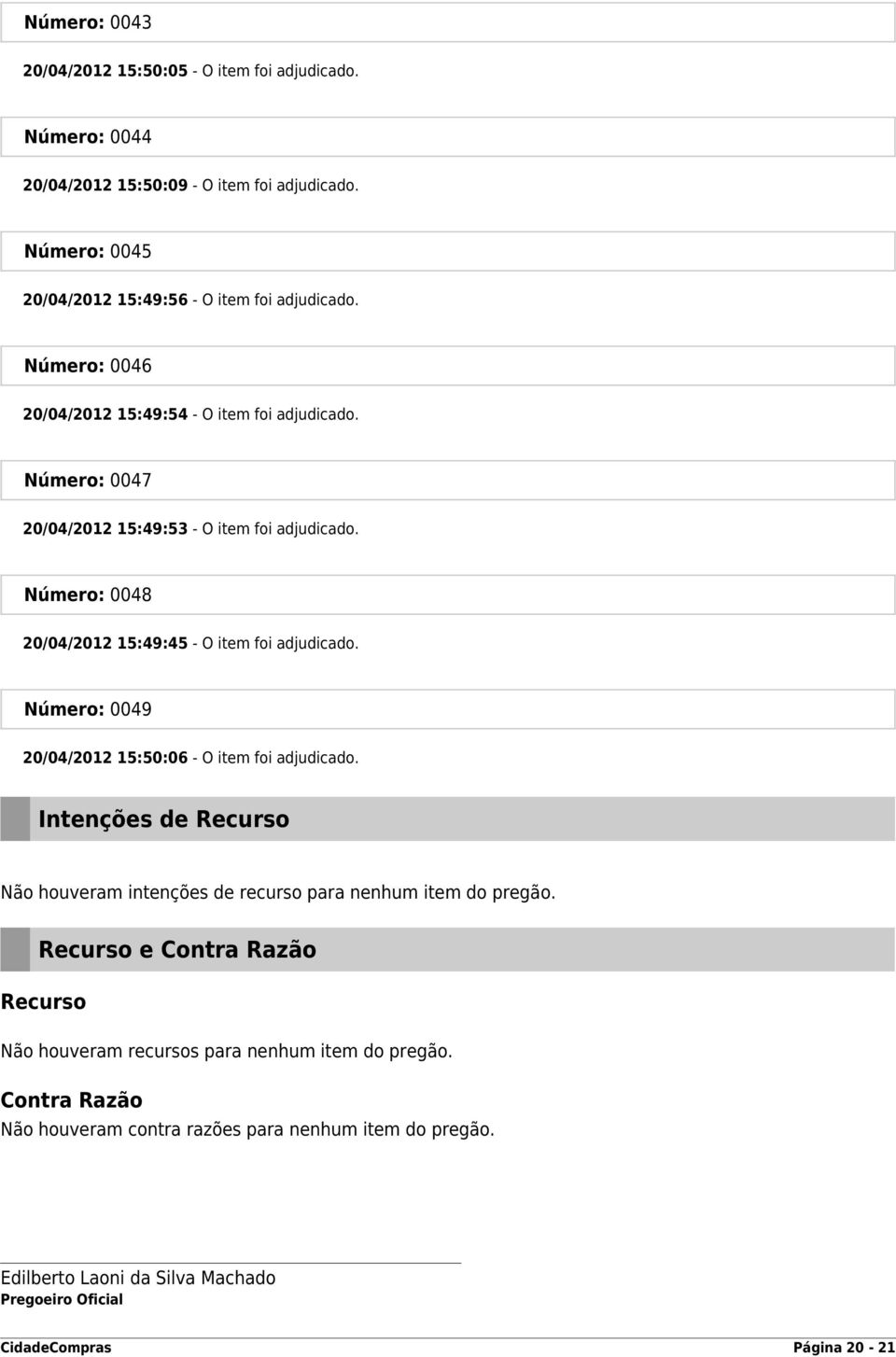 Número: 0043

20/04/2012 15:50:05 - O item foi adjudicado.

Número: 0044

20/04/2012 15:50:09 - O item foi adjudicado.

Número: 0045

20/04/2012 15:49:56 - O item foi adjudicado.

Número: 0046

20/04/2012 15:49:54 - O item foi adjudicado.

Número: 0047

20/04/2012 15:49:53 - O item foi adjudicado.

Número: 0048

20/04/2012 15:49:45 - O item foi adjudicado.

Número: 0049

20/04/2012 15:50:06 - O item foi adjudicado.

Intenções de Recurso

Não houveram intenções de recurso para nenhum item do pregão.

Recurso e Contra Razão

Recurso

Não houveram recursos para nenhum item do pregão.

Contra Razão

Não houveram contra razões para nenhum item do pregão.

Edilberto Laoni da Silva Machado
Pregoeiro Oficial

CidadeCompras

Página 20 - 21